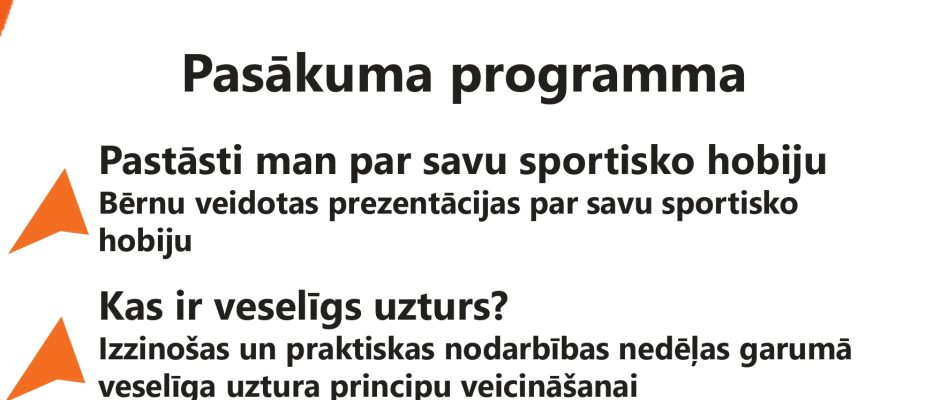 Pasākuma programma

Pastāsti man par savu sportisko hobiju

Bērnu veidotas prezentācijas par savu sportisko hobiju

Kas ir veselīgs uzturs?

Izzinošas un praktiskas nodarbības nedēļas garumā veselīga uztura principu veicināšanai